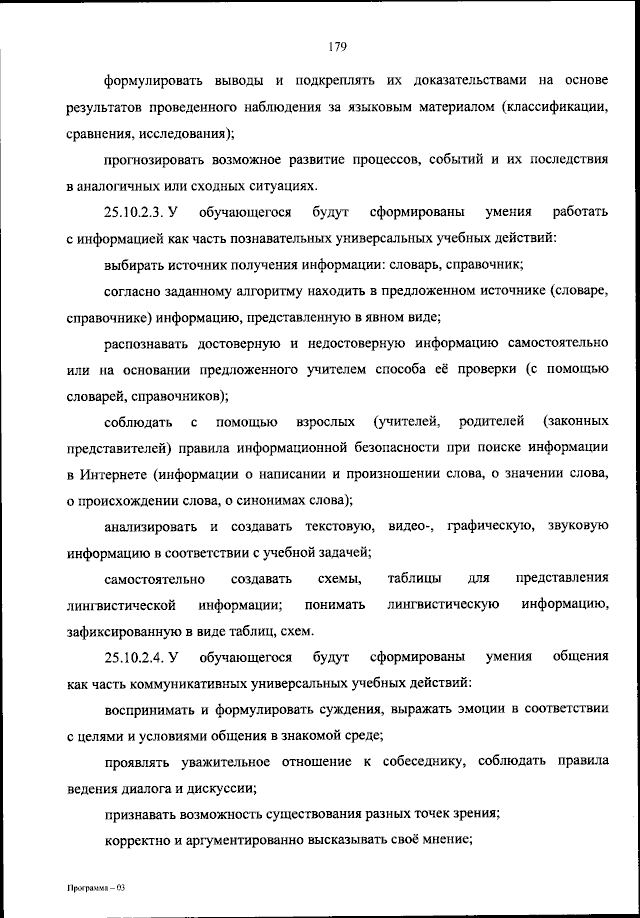 179

формулировать выводы и подкреплять их доказательствами на основе результатов проведенного наблюдения за языковым материалом (классификации, сравнения, исследования);

прогнозировать возможное развитие процессов, событий и их последствия в аналогичных или сходных ситуациях.

25.10.2.3. У обучающегося будут сформированы умения работать с информацией как часть познавательных универсальных учебных действий:

выбирать источник получения информации: словарь, справочник;

согласно заданному алгоритму находить в предложенном источнике (словаре, справочнике) информацию, представленную в явном виде;

распознавать достоверную и недостоверную информацию самостоятельно или на основании предложенного учителем способа её проверки (с помощью словарей, справочников);

соблюдать с помощью взрослых (учителей, родителей (законных представителей) правила информационной безопасности при поиске информации в Интернете (информации о написании и произношении слова, о значении слова, о происхождении слова, о синонимах слова);

анализировать и создавать текстовую, видео-, графическую, звуковую информацию в соответствии с учебной задачей;

самостоятельно создавать схемы, таблицы для представления лингвистической информации; понимать лингвистическую информацию, зафиксированную в виде таблиц, схем.

25.10.2.4. У обучающегося будут сформированы умения общения как часть коммуникативных универсальных учебных действий:

воспринимать и формулировать суждения, выражать эмоции в соответствии с целями и условиями общения в знакомой среде;

проявлять уважительное отношение к собеседнику, соблюдать правила ведения диалога и дискуссии;

признавать возможность существования разных точек зрения;

корректно и аргументированно высказывать своё мнение;

Программа – 03